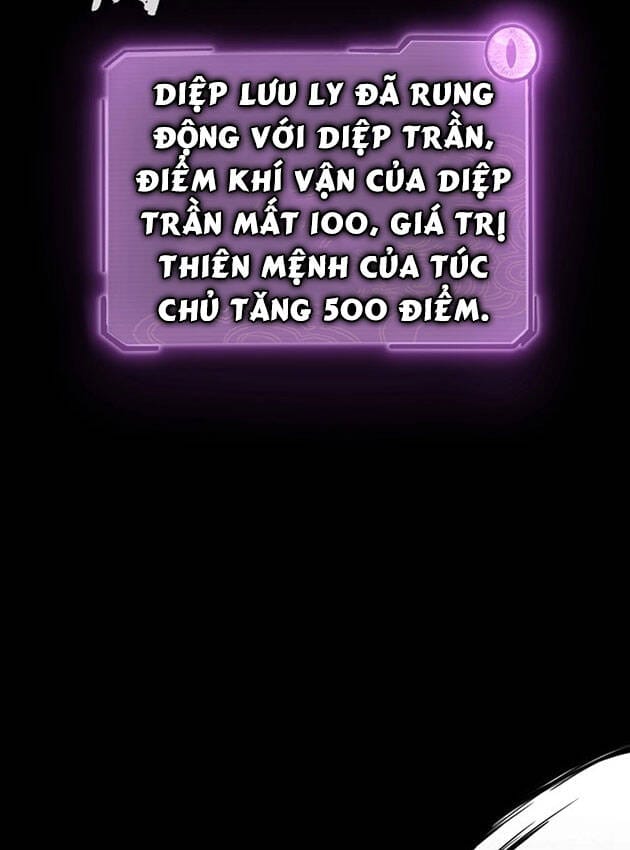 DIỆP LƯU LY ĐÃ RUNG ĐỘNG VỚI DIỆP TRẦN, ĐIỂM KHÍ VẬN CỦA DIỆP TRẦN MẤT 100, GIÁ TRỊ THIÊN MỆNH CỦA TÚC CHỦ TĂNG 500 ĐIỂM.